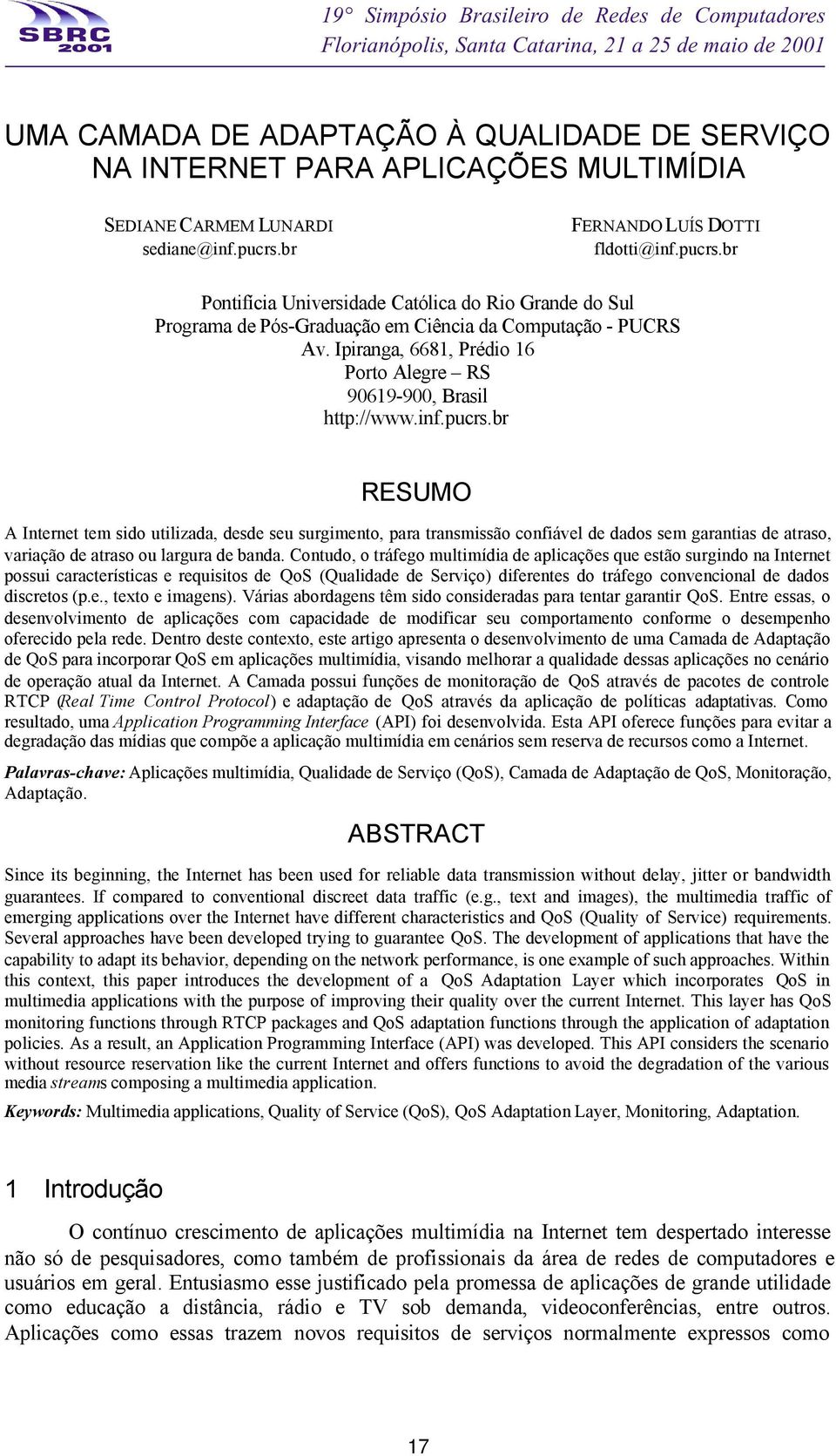 SBRC 2001

19° Simpósio Brasileiro de Redes de Computadores
Florianópolis, Santa Catarina, 21 a 25 de maio de 2001

UMA CAMADA DE ADAPTAÇÃO À QUALIDADE DE SERVIÇO NA INTERNET PARA APLICAÇÕES MULTIMÍDIA

SEDIANE CARMEM LUNARDI
sediane@inf.pucrs.br

FERNANDO LUÍS DOTTI
fldotti@inf.pucrs.br

Pontifícia Universidade Católica do Rio Grande do Sul
Programa de Pós-Graduação em Ciência da Computação - PUCRS
Av. Ipiranga, 6681, Prédio 16
Porto Alegre – RS
90619-900, Brasil
http://www.inf.pucrs.br

RESUMO

A Internet tem sido utilizada, desde seu surgimento, para transmissão confiável de dados sem garantias de atraso, variação de atraso ou largura de banda. Contudo, o tráfego multimídia de aplicações que estão surgindo na Internet possui características e requisitos de QoS (Qualidade de Serviço) diferentes do tráfego convencional de dados discretos (p.e., texto e imagens). Várias abordagens têm sido consideradas para tentar garantir QoS. Entre essas, o desenvolvimento de aplicações com capacidade de modificar seu comportamento conforme o desempenho oferecido pela rede. Dentro deste contexto, este artigo apresenta o desenvolvimento de uma Camada de Adaptação de QoS para incorporar QoS em aplicações multimídia, visando melhorar a qualidade dessas aplicações no cenário de operação atual da Internet. A Camada possui funções de monitoração de QoS através de pacotes de controle RTCP (Real Time Control Protocol) e adaptação de QoS através da aplicação de políticas adaptativas. Como resultado, uma Application Programming Interface (API) foi desenvolvida. Esta API oferece funções para evitar a degradação das mídias que compõe a aplicação multimídia em cenários sem reserva de recursos como a Internet.

Palavras-chave: Aplicações multimídia, Qualidade de Serviço (QoS), Camada de Adaptação de QoS, Monitoração, Adaptação.

ABSTRACT

Since its beginning, the Internet has been used for reliable data transmission without delay, jitter or bandwidth guarantees. If compared to conventional discreet data traffic (e.g., text and images), the multimedia traffic of emerging applications over the Internet have different characteristics and QoS (Quality of Service) requirements. Several approaches have been developed trying to guarantee QoS. The development of applications that have the capability to adapt its behavior, depending on the network performance, is one example of such approaches. Within this context, this paper introduces the development of a QoS Adaptation Layer which incorporates QoS in multimedia applications with the purpose of improving their quality over the current Internet. This layer has QoS monitoring functions through RTCP packages and QoS adaptation functions through the application of adaptation policies. As a result, an Application Programming Interface (API) was developed. This API considers the scenario without resource reservation like the current Internet and offers functions to avoid the degradation of the various media streams composing a multimedia application.

Keywords: Multimedia applications, Quality of Service (QoS), QoS Adaptation Layer, Monitoring, Adaptation.

1 Introdução

O contínuo crescimento de aplicações multimídia na Internet tem despertado interesse não só de pesquisadores, como também de profissionais da área de redes de computadores e usuários em geral. Entusiasmo esse justificado pela promessa de aplicações de grande utilidade como educação a distância, rádio e TV sob demanda, videoconferências, entre outros. Aplicações como essas trazem novos requisitos de serviços normalmente expressos como

17